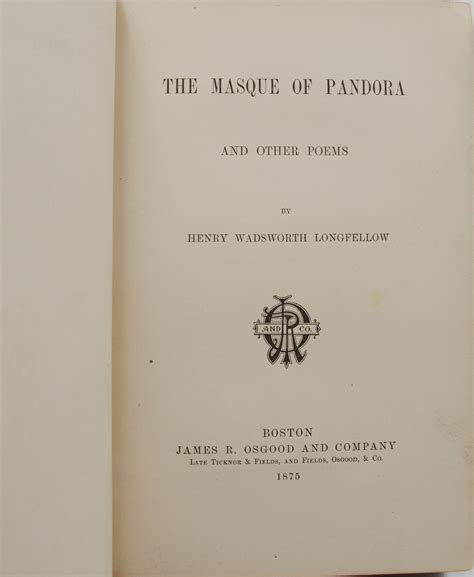 THE MASQUE OF PANDORA

AND OTHER POEMS

BY

HENRY WADSWORTH LONGFELLOW

AND CO.

BOSTON
JAMES R. OSGOOD AND COMPANY
LATE TICKNOR & FIELDS, AND FIELDS, OSGOOD, & CO.
1875